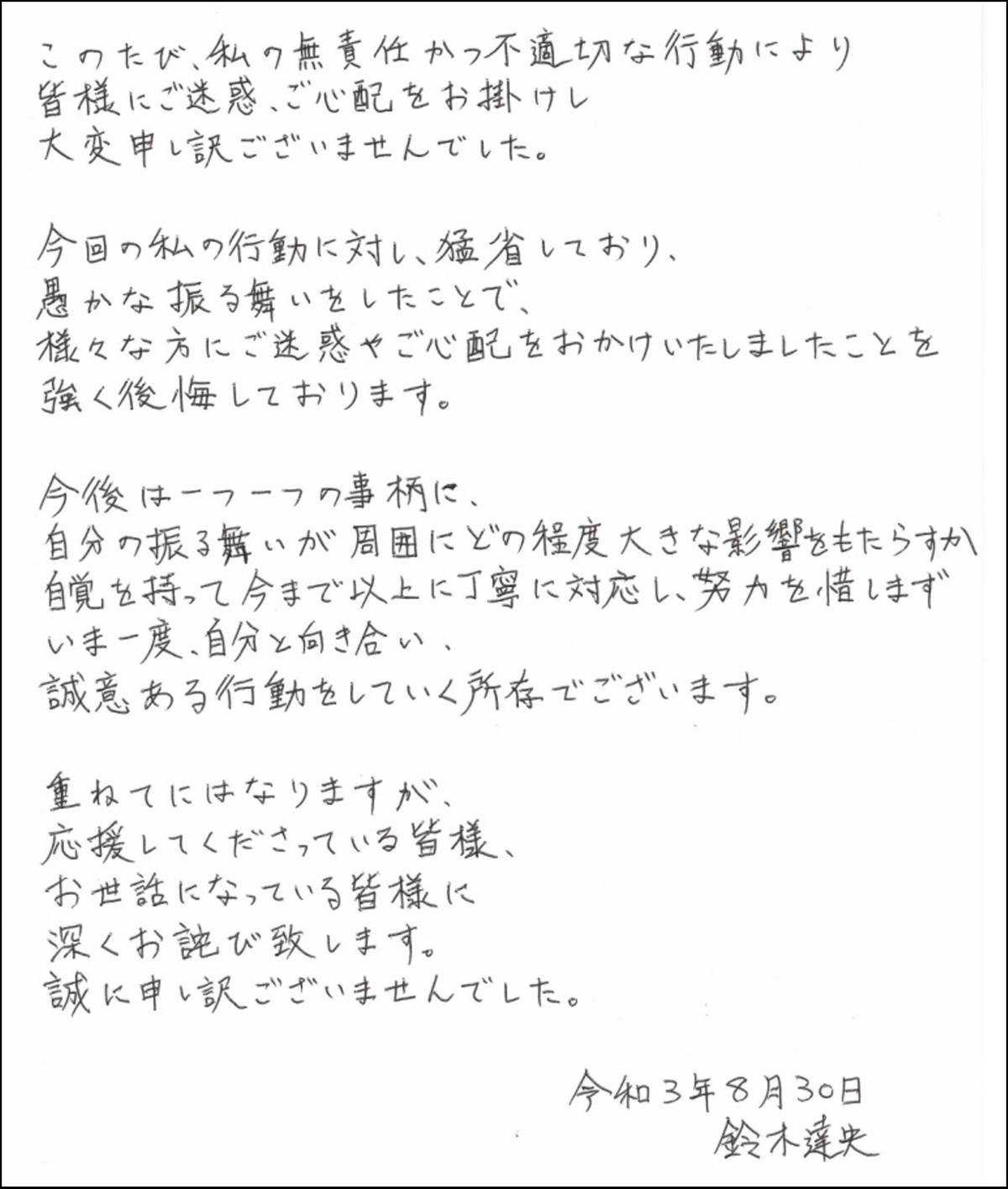 このたび、私の無責任かつ不適切な行動により
皆様にご迷惑、ご心配をお掛けし
大変申し訳ございませんでした。

今回の私の行動に対し、猛省しており、
愚かな振る舞いをしたことで、
様々な方にご迷惑やご心配をおかけいたしましたことを
強く後悔しております。

今後は一つ一つの事柄に、
自分の振る舞いが周囲にどの程度大きな影響をもたらすか
自覚を持って今まで以上に丁寧に対応し、努力を惜しまず
いま一度、自分と向き合い、
誠意ある行動をしていく所存でございます。

重ねてにはなりますが、
応援してくださっている皆様、
お世話になっている皆様に
深くお詫び致します。
誠に申し訳ございませんでした。

令和3年8月30日
鈴木達央